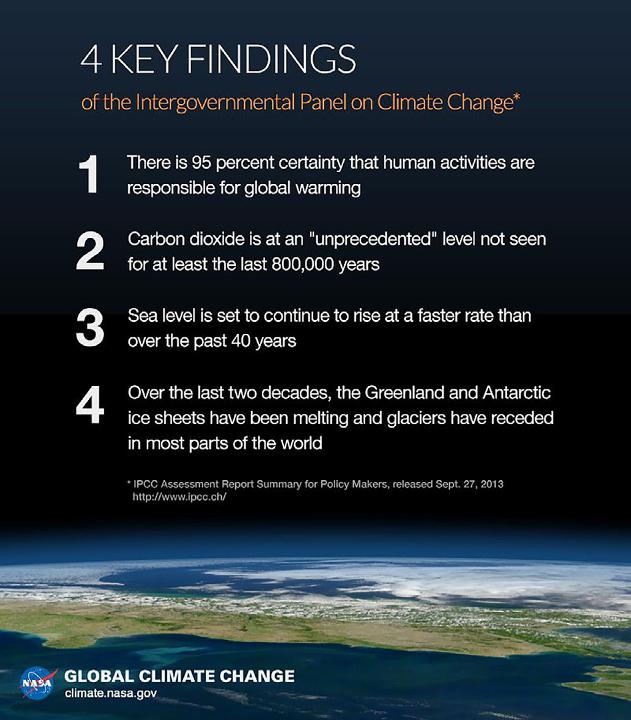 4 KEY FINDINGS

of the Intergovernmental Panel on Climate Change*

1 There is 95 percent certainty that human activities are responsible for global warming

2 Carbon dioxide is at an "unprecedented" level not seen for at least the last 800,000 years

3 Sea level is set to continue to rise at a faster rate than over the past 40 years

4 Over the last two decades, the Greenland and Antarctic ice sheets have been melting and glaciers have receded in most parts of the world

* IPCC Assessment Report Summary for Policy Makers, released Sept. 27, 2013 http://www.ipcc.ch/

NASA

GLOBAL CLIMATE CHANGE
climate.nasa.gov